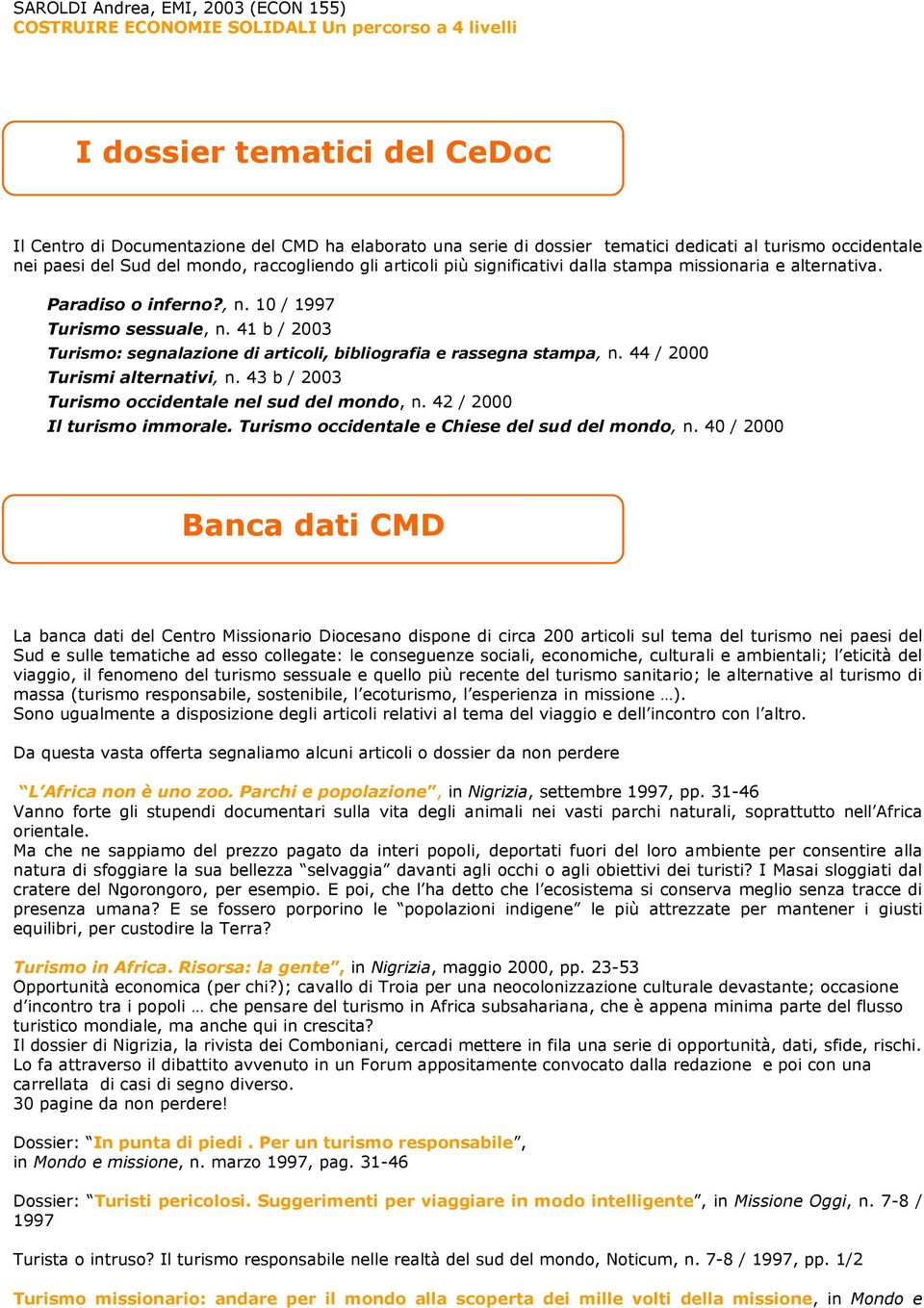 SAROLDI Andrea, EMI, 2003 (ECON 155)
COSTRUIRE ECONOMIE SOLIDALI Un percorso a 4 livelli

I dossier tematici del CeDoc

Il Centro di Documentazione del CMD ha elaborato una serie di dossier tematici dedicati al turismo occidentale nei paesi del Sud del mondo, raccogliendo gli articoli più significativi dalla stampa missionaria e alternativa.

Paradiso o inferno?, n. 10 / 1997
Turismo sessuale, n. 41 b / 2003
Turismo: segnalazione di articoli, bibliografia e rassegna stampa, n. 44 / 2000
Turismi alternativi, n. 43 b / 2003
Turismo occidentale nel sud del mondo, n. 42 / 2000
Il turismo immorale. Turismo occidentale e Chiese del sud del mondo, n. 40 / 2000

Banca dati CMD

La banca dati del Centro Missionario Diocesano dispone di circa 200 articoli sul tema del turismo nei paesi del Sud e sulle tematiche ad esso collegate: le conseguenze sociali, economiche, culturali e ambientali; l'eticità del viaggio, il fenomeno del turismo sessuale e quello più recente del turismo sanitario; le alternative al turismo di massa (turismo responsabile, sostenibile, l'ecoturismo, l'esperienza in missione …).
Sono ugualmente a disposizione degli articoli relativi al tema del viaggio e dell'incontro con l'altro.

Da questa vasta offerta segnaliamo alcuni articoli o dossier da non perdere

"L'Africa non è uno zoo. Parchi e popolazione", in Nigrizia, settembre 1997, pp. 31-46
Vanno forte gli stupendi documentari sulla vita degli animali nei vasti parchi naturali, soprattutto nell'Africa orientale.
Ma che ne sappiamo del prezzo pagato da interi popoli, deportati fuori del loro ambiente per consentire alla natura di sfoggiare la sua bellezza "selvaggia" davanti agli occhi o agli obiettivi dei turisti? I Masai sloggiati dal cratere del Ngorongoro, per esempio. E poi, che l'ha detto che l'ecosistema si conserva meglio senza tracce di presenza umana? E se fossero porporino le "popolazioni indigene" le più attrezzate per mantener i giusti equilibri, per custodire la Terra?

Turismo in Africa. Risorsa: la gente", in Nigrizia, maggio 2000, pp. 23-53
Opportunità economica (per chi?); cavallo di Troia per una neocolonizzazione culturale devastante; occasione d'incontro tra i popoli … che pensare del turismo in Africa subsahariana, che è appena minima parte del flusso turistico mondiale, ma anche qui in crescita?
Il dossier di Nigrizia, la rivista dei Comboniani, cercadi mettere in fila una serie di opportunità, dati, sfide, rischi. Lo fa attraverso il dibattito avvenuto in un Forum appositamente convocato dalla redazione e poi con una carrellata di casi di segno diverso.
30 pagine da non perdere!

Dossier: "In punta di piedi . Per un turismo responsabile",
in Mondo e missione, n. marzo 1997, pag. 31-46

Dossier: "Turisti pericolosi. Suggerimenti per viaggiare in modo intelligente", in Missione Oggi, n. 7-8 / 1997

Turista o intruso? Il turismo responsabile nelle realtà del sud del mondo, Noticum, n. 7-8 / 1997, pp. 1/2

Turismo missionario: andare per il mondo alla scoperta dei mille volti della missione, in Mondo e